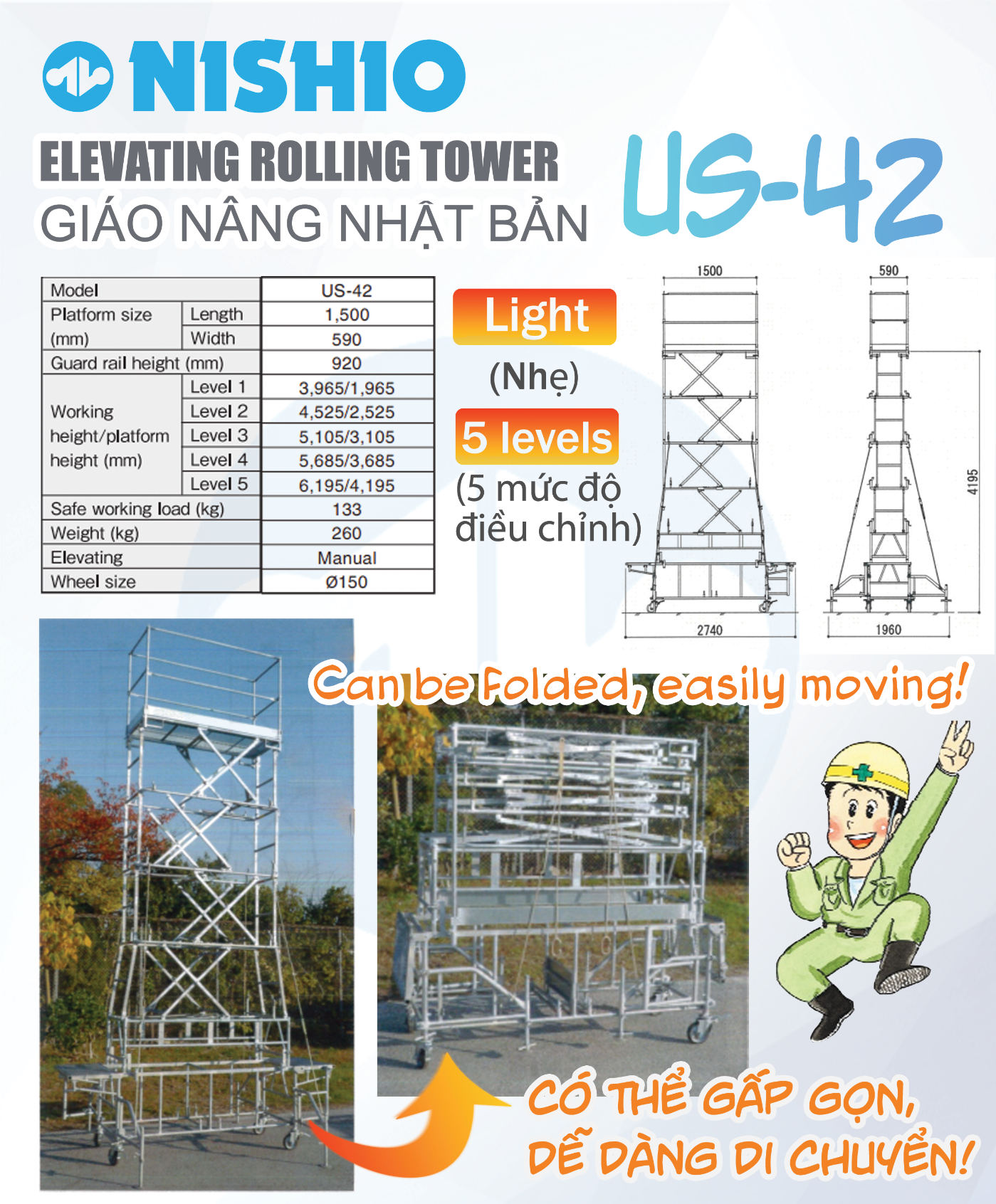 NISHIO

ELEVATING ROLLING TOWER
GIÁO NÂNG NHẬT BẢN

US-42

| Model | | US-42 |
|---|---|---|
| Platform size (mm) | Length | 1,500 |
| | Width | 590 |
| Guard rail height (mm) | | 920 |
| Working height/platform height (mm) | Level 1 | 3,965/1,965 |
| | Level 2 | 4,525/2,525 |
| | Level 3 | 5,105/3,105 |
| | Level 4 | 5,685/3,685 |
| | Level 5 | 6,195/4,195 |
| Safe working load (kg) | | 133 |
| Weight (kg) | | 260 |
| Elevating | | Manual |
| Wheel size | | Ø150 |

Light
(Nhẹ)
5 levels
(5 mức độ điều chỉnh)

1500
590
4195
2740
1960

Can be folded, easily moving!

CÓ THỂ GẤP GỌN, DỄ DÀNG DI CHUYỂN!